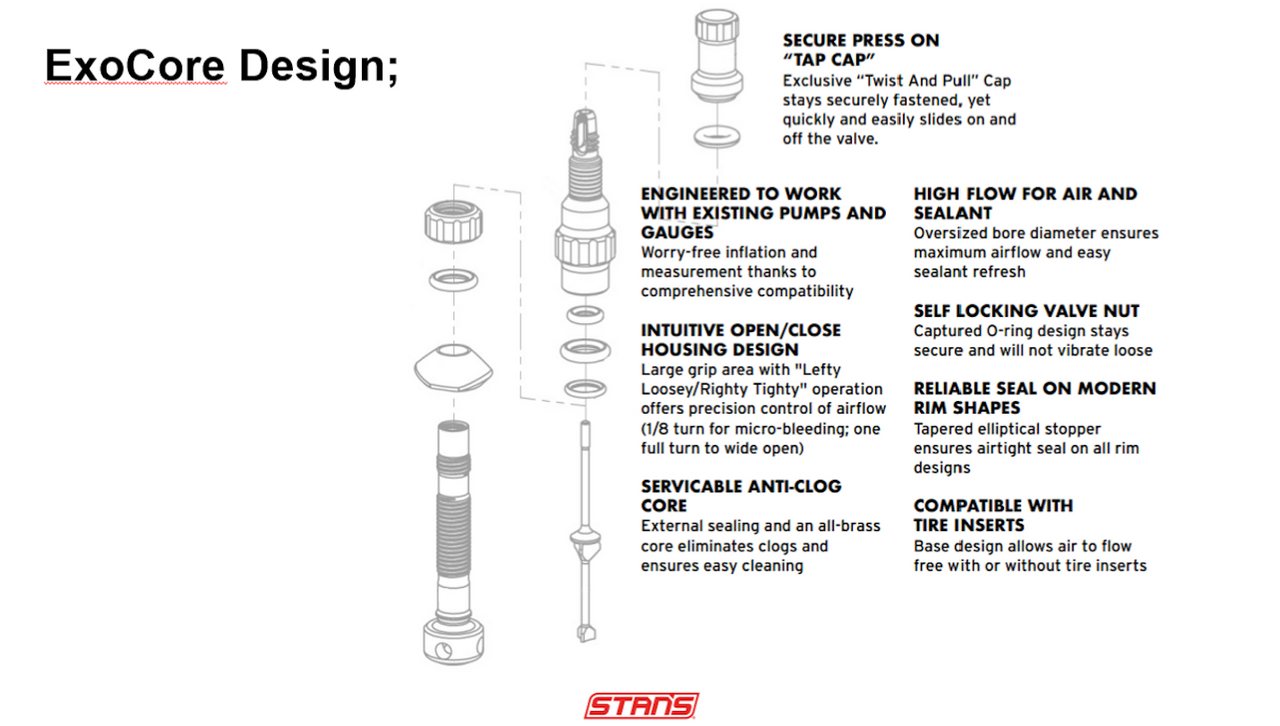 ExoCore Design;

SECURE PRESS ON "TAP CAP"
Exclusive "Twist And Pull" Cap stays securely fastened, yet quickly and easily slides on and off the valve.

ENGINEERED TO WORK WITH EXISTING PUMPS AND GAUGES
Worry-free inflation and measurement thanks to comprehensive compatibility

INTUITIVE OPEN/CLOSE HOUSING DESIGN
Large grip area with "Lefty Loosey/Righty Tighty" operation offers precision control of airflow (1/8 turn for micro-bleeding; one full turn to wide open)

SERVICABLE ANTI-CLOG CORE
External sealing and an all-brass core eliminates clogs and ensures easy cleaning

HIGH FLOW FOR AIR AND SEALANT
Oversized bore diameter ensures maximum airflow and easy sealant refresh

SELF LOCKING VALVE NUT
Captured O-ring design stays secure and will not vibrate loose

RELIABLE SEAL ON MODERN RIM SHAPES
Tapered elliptical stopper ensures airtight seal on all rim designs

COMPATIBLE WITH TIRE INSERTS
Base design allows air to flow free with or without tire inserts

STANS